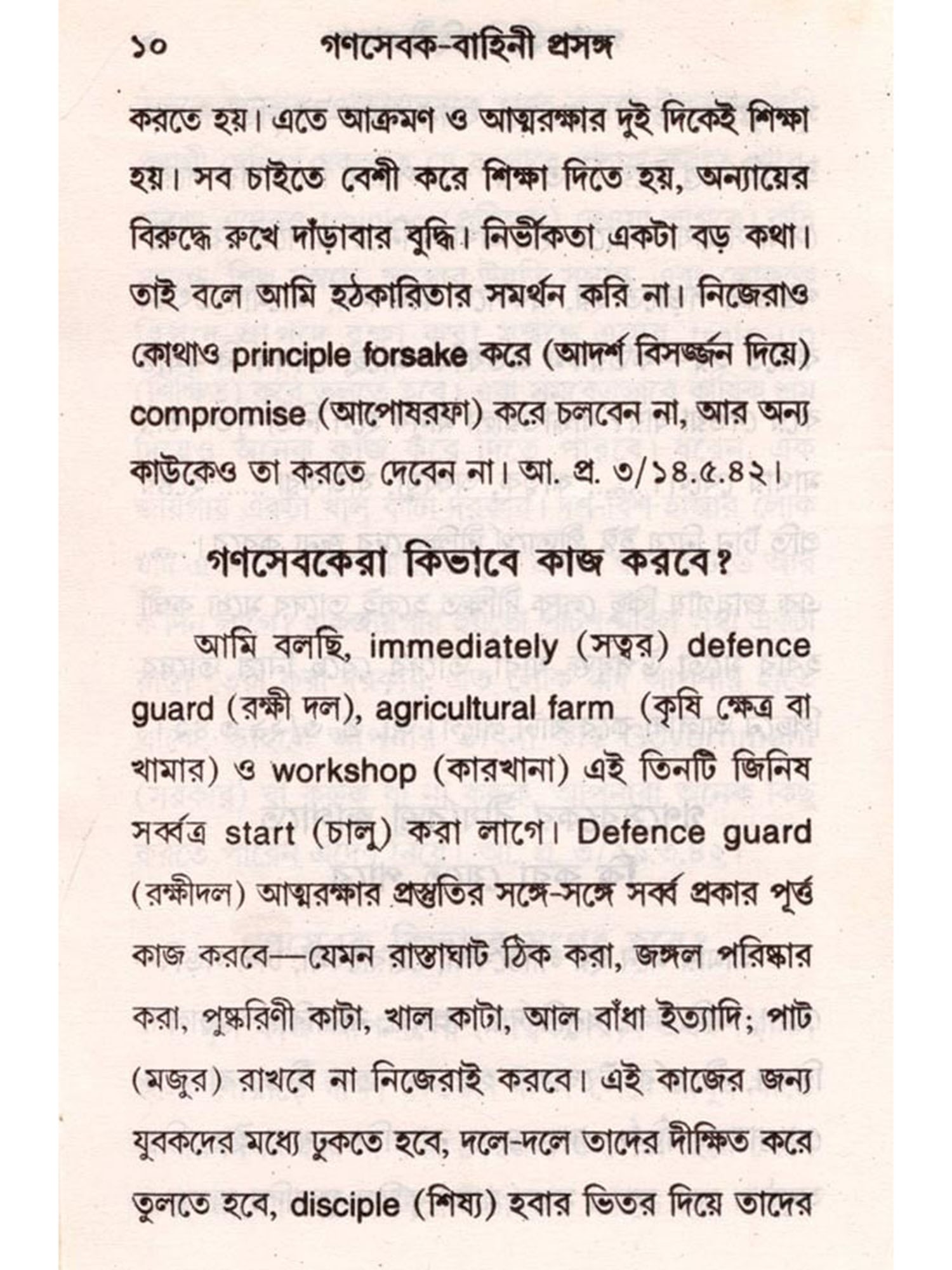 ১০ গণসেবক-বাহিনী প্রসঙ্গ

করতে হয়। এতে আক্রমণ ও আত্মরক্ষার দুই দিকেই শিক্ষা হয়। সব চাইতে বেশী করে শিক্ষা দিতে হয়, অন্যায়ের বিরুদ্ধে রুখে দাঁড়াবার বুদ্ধি। নির্ভীকতা একটা বড় কথা। তাই বলে আমি হঠকারিতার সমর্থন করি না। নিজেরাও কোথাও principle forsake করে (আদর্শ বিসর্জ্জন দিয়ে) compromise (আপোষরফা) করে চলবেন না, আর অন্য কাউকেও তা করতে দেবেন না। আ. প্র. ৩/১৪.৫.৪২।

গণসেবকেরা কিভাবে কাজ করবে?

আমি বলছি, immediately (সত্বর) defence guard (রক্ষী দল), agricultural farm (কৃষি ক্ষেত্র বা খামার) ও workshop (কারখানা) এই তিনটি জিনিষ সর্ব্বত্র start (চালু) করা লাগে। Defence guard (রক্ষীদল) আত্মরক্ষার প্রস্তুতির সঙ্গে-সঙ্গে সর্ব্ব প্রকার পূর্ত্ত কাজ করবে—যেমন রাস্তাঘাট ঠিক করা, জঙ্গল পরিষ্কার করা, পুষ্করিণী কাটা, খাল কাটা, আল বাঁধা ইত্যাদি; পাট (মজুর) রাখবে না নিজেরাই করবে। এই কাজের জন্য যুবকদের মধ্যে ঢুকতে হবে, দলে-দলে তাদের দীক্ষিত করে তুলতে হবে, disciple (শিষ্য) হবার ভিতর দিয়ে তাদের